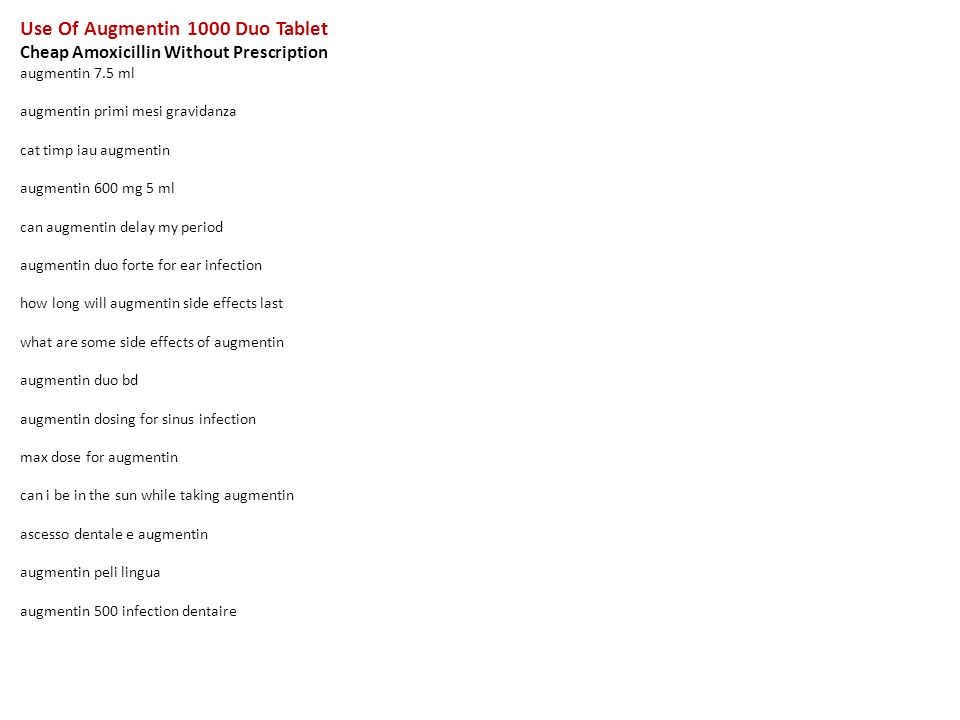 Use Of Augmentin 1000 Duo Tablet
Cheap Amoxicillin Without Prescription
augmentin 7.5 ml

augmentin primi mesi gravidanza

cat timp iau augmentin

augmentin 600 mg 5 ml

can augmentin delay my period

augmentin duo forte for ear infection

how long will augmentin side effects last

what are some side effects of augmentin

augmentin duo bd

augmentin dosing for sinus infection

max dose for augmentin

can i be in the sun while taking augmentin

ascesso dentale e augmentin

augmentin peli lingua

augmentin 500 infection dentaire